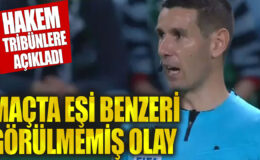 HAKEM TRİBÜNLERE AÇIKLADI

MAÇTA EŞİ BENZERİ GÖRÜLMEMİŞ OLAY